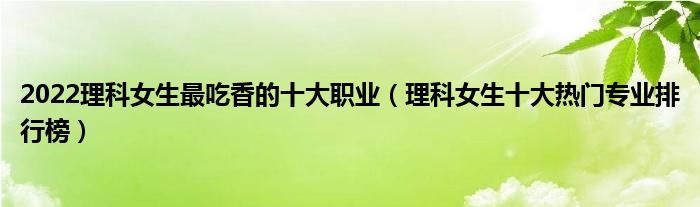 2022理科女生最吃香的十大职业（理科女生十大热门专业排行榜）